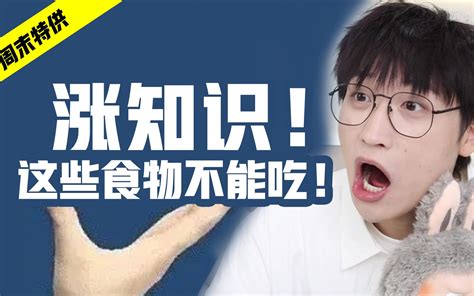 周末特供

涨知识！
这些食物不能吃！